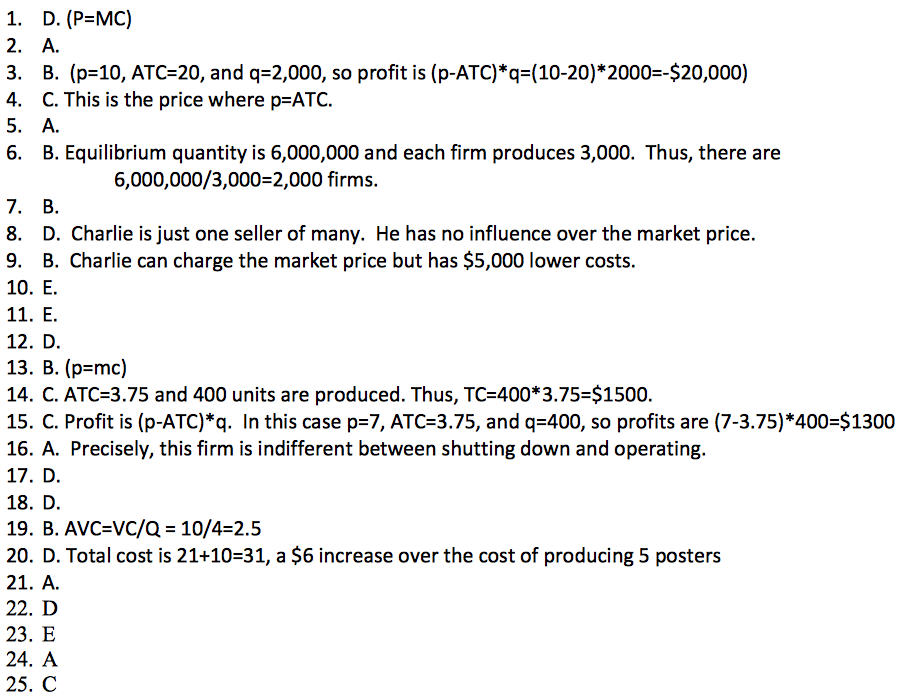 1. D. (P=MC)
2. A.
3. B. (p=10, ATC=20, and q=2,000, so profit is (p-ATC)*q=(10-20)*2000=-$20,000)
4. C. This is the price where p=ATC.
5. A.
6. B. Equilibrium quantity is 6,000,000 and each firm produces 3,000. Thus, there are 6,000,000/3,000=2,000 firms.
7. B.
8. D. Charlie is just one seller of many. He has no influence over the market price.
9. B. Charlie can charge the market price but has $5,000 lower costs.
10. E.
11. E.
12. D.
13. B. (p=mc)
14. C. ATC=3.75 and 400 units are produced. Thus, TC=400*3.75=$1500.
15. C. Profit is (p-ATC)*q. In this case p=7, ATC=3.75, and q=400, so profits are (7-3.75)*400=$1300
16. A. Precisely, this firm is indifferent between shutting down and operating.
17. D.
18. D.
19. B. AVC=VC/Q = 10/4=2.5
20. D. Total cost is 21+10=31, a $6 increase over the cost of producing 5 posters
21. A.
22. D
23. E
24. A
25. C